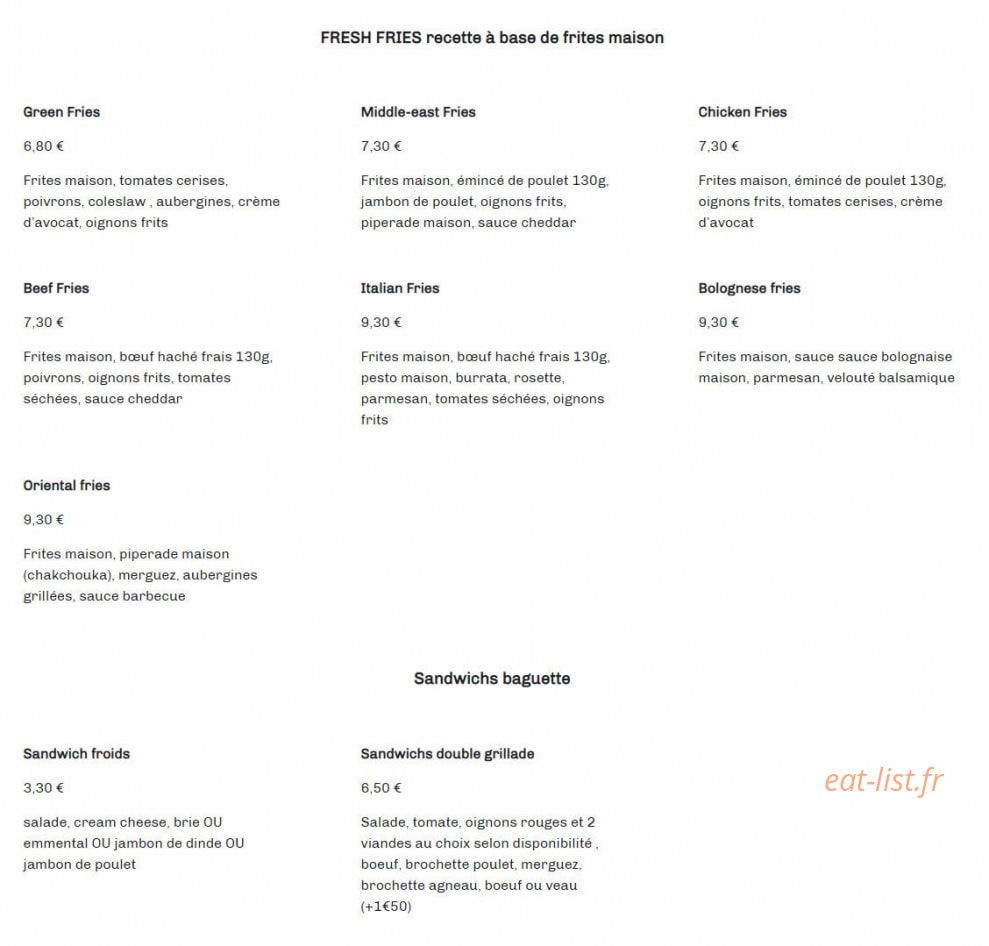 FRESH FRIES recette à base de frites maison

Green Fries

6,80 €

Frites maison, tomates cerises, poivrons, coleslaw , aubergines, crème d'avocat, oignons frits

Middle-east Fries

7,30 €

Frites maison, émincé de poulet 130g, jambon de poulet, oignons frits, piperade maison, sauce cheddar

Chicken Fries

7,30 €

Frites maison, émincé de poulet 130g, oignons frits, tomates cerises, crème d'avocat

Beef Fries

7,30 €

Frites maison, bœuf haché frais 130g, poivrons, oignons frits, tomates séchées, sauce cheddar

Italian Fries

9,30 €

Frites maison, bœuf haché frais 130g, pesto maison, burrata, rosette, parmesan, tomates séchées, oignons frits

Bolognese fries

9,30 €

Frites maison, sauce sauce bolognaise maison, parmesan, velouté balsamique

Oriental fries

9,30 €

Frites maison, piperade maison (chakchouka), merguez, aubergines grillées, sauce barbecue

Sandwichs baguette

Sandwich froids

3,30 €

salade, cream cheese, brie OU emmental OU jambon de dinde OU jambon de poulet

Sandwichs double grillade

6,50 €

Salade, tomate, oignons rouges et 2 viandes au choix selon disponibilité , boeuf, brochette poulet, merguez, brochette agneau, boeuf ou veau (+1€50)

eat-list.fr